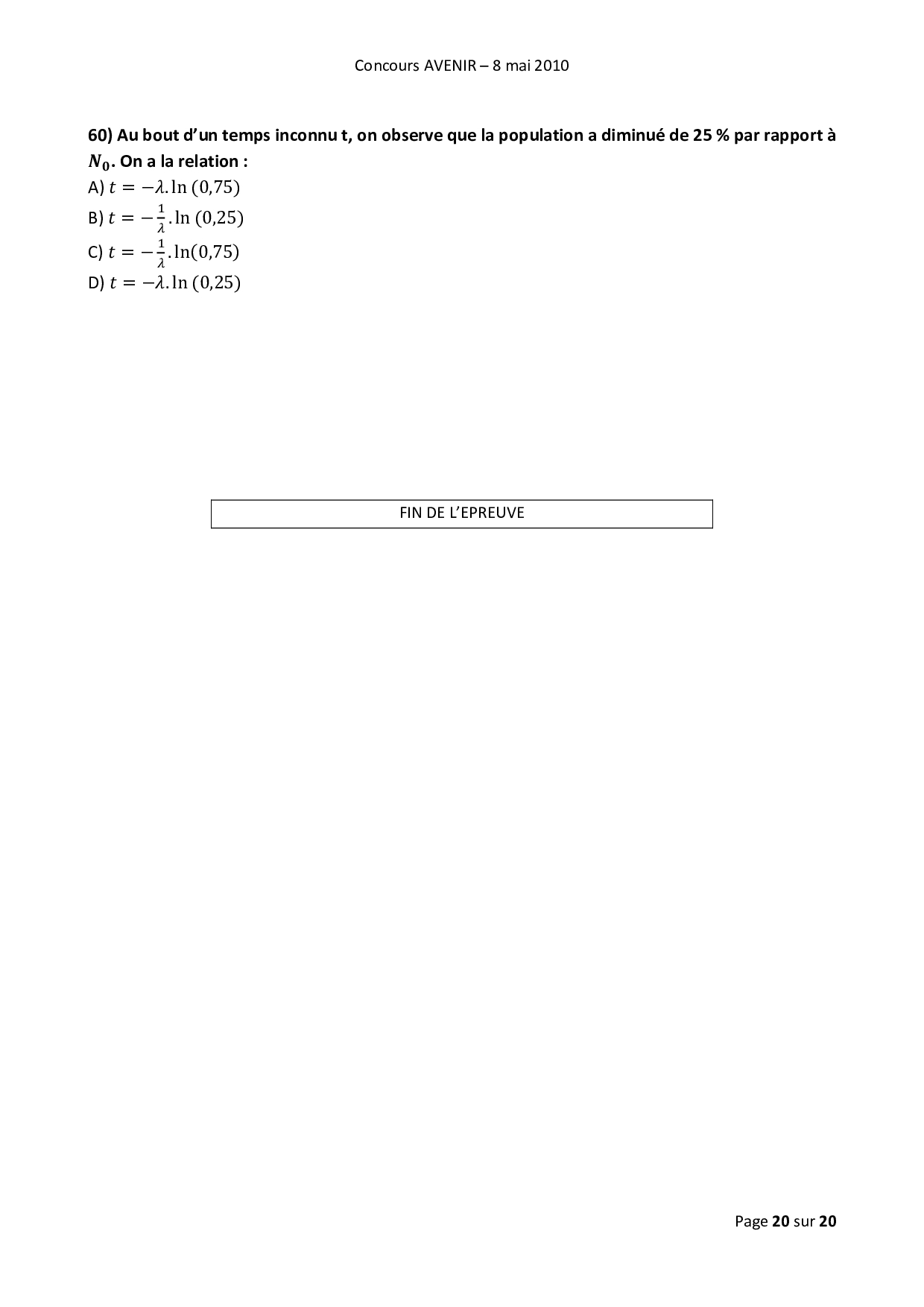 Concours AVENIR – 8 mai 2010

60) Au bout d'un temps inconnu t, on observe que la population a diminué de 25 % par rapport à $N_0$. On a la relation :
A) $t = -\lambda . \ln(0{,}75)$
B) $t = -\frac{1}{\lambda} . \ln(0{,}25)$
C) $t = -\frac{1}{\lambda} . \ln(0{,}75)$
D) $t = -\lambda . \ln(0{,}25)$

FIN DE L'EPREUVE

Page 20 sur 20